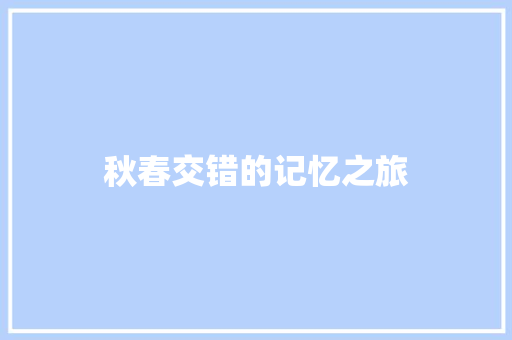 秋春交错的记忆之旅